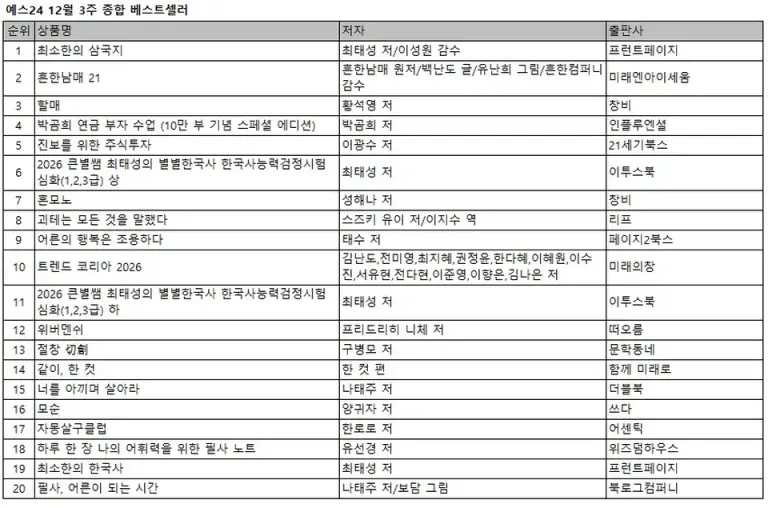 예스24 12월 3주 종합 베스트셀러

| 순위 | 상품명 | 저자 | 출판사 |
|---|---|---|---|
| 1 | 최소한의 삼국지 | 최태성 저/이성원 감수 | 프런트페이지 |
| 2 | 흔한남매 21 | 흔한남매 원저/백난도 글/유난희 그림/흔한컴퍼니 감수 | 미래엔아이세움 |
| 3 | 할매 | 황석영 저 | 창비 |
| 4 | 박곰희 연금 부자 수업 (10만 부 기념 스페셜 에디션) | 박곰희 저 | 인플루엔셜 |
| 5 | 진보를 위한 주식투자 | 이광수 저 | 21세기북스 |
| 6 | 2026 큰별쌤 최태성의 별별한국사 한국사능력검정시험 심화(1,2,3급) 상 | 최태성 저 | 이투스북 |
| 7 | 혼모노 | 성해나 저 | 창비 |
| 8 | 괴테는 모든 것을 말했다 | 스즈키 유이 저/이지수 역 | 리프 |
| 9 | 어른의 행복은 조용하다 | 태수 저 | 페이지2북스 |
| 10 | 트렌드 코리아 2026 | 김난도,전미영,최지혜,권정윤,한다혜,이혜원,이수진,서유현,전다현,이준영,이향은,김나은 저 | 미래의창 |
| 11 | 2026 큰별쌤 최태성의 별별한국사 한국사능력검정시험 심화(1,2,3급) 하 | 최태성 저 | 이투스북 |
| 12 | 위버멘쉬 | 프리드리히 니체 저 | 떠오름 |
| 13 | 절창 切創 | 구병모 저 | 문학동네 |
| 14 | 같이, 한 컷 | 한 컷 편 | 함께 미래로 |
| 15 | 너를 아끼며 살아라 | 나태주 저 | 더블북 |
| 16 | 모순 | 양귀자 저 | 쓰다 |
| 17 | 자몽살구클럽 | 한로로 저 | 어센틱 |
| 18 | 하루 한 장 나의 어휘력을 위한 필사 노트 | 유선경 저 | 위즈덤하우스 |
| 19 | 최소한의 한국사 | 최태성 저 | 프런트페이지 |
| 20 | 필사, 어른이 되는 시간 | 나태주 저/보담 그림 | 북로그컴퍼니 |